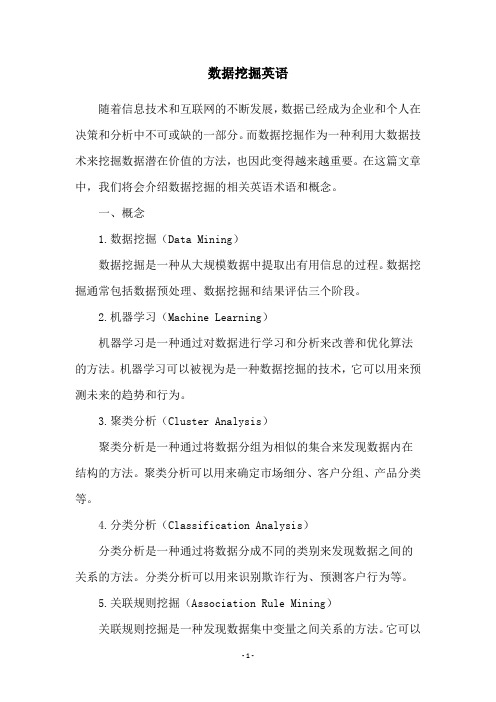 数据挖掘英语

随着信息技术和互联网的不断发展，数据已经成为企业和个人在决策和分析中不可或缺的一部分。而数据挖掘作为一种利用大数据技术来挖掘数据潜在价值的方法，也因此变得越来越重要。在这篇文章中，我们将会介绍数据挖掘的相关英语术语和概念。

一、概念

1.数据挖掘（Data Mining）

数据挖掘是一种从大规模数据中提取出有用信息的过程。数据挖掘通常包括数据预处理、数据挖掘和结果评估三个阶段。

2.机器学习（Machine Learning）

机器学习是一种通过对数据进行学习和分析来改善和优化算法的方法。机器学习可以被视为是一种数据挖掘的技术，它可以用来预测未来的趋势和行为。

3.聚类分析（Cluster Analysis）

聚类分析是一种通过将数据分组为相似的集合来发现数据内在结构的方法。聚类分析可以用来确定市场细分、客户分组、产品分类等。

4.分类分析（Classification Analysis）

分类分析是一种通过将数据分成不同的类别来发现数据之间的关系的方法。分类分析可以用来识别欺诈行为、预测客户行为等。

5.关联规则挖掘（Association Rule Mining）

关联规则挖掘是一种发现数据集中变量之间关系的方法。它可以

-1-